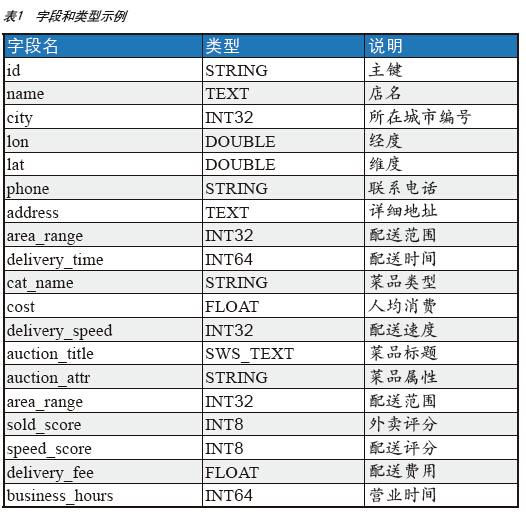 表1　字段和类型示例

| 字段名 | 类型 | 说明 |
|---|---|---|
| id | STRING | 主键 |
| name | TEXT | 店名 |
| city | INT32 | 所在城市编号 |
| lon | DOUBLE | 经度 |
| lat | DOUBLE | 维度 |
| phone | STRING | 联系电话 |
| address | TEXT | 详细地址 |
| area_range | INT32 | 配送范围 |
| delivery_time | INT64 | 配送时间 |
| cat_name | STRING | 菜品类型 |
| cost | FLOAT | 人均消费 |
| delivery_speed | INT32 | 配送速度 |
| auction_title | SWS_TEXT | 菜品标题 |
| auction_attr | STRING | 菜品属性 |
| area_range | INT32 | 配送范围 |
| sold_score | INT8 | 外卖评分 |
| speed_score | INT8 | 配送评分 |
| delivery_fee | FLOAT | 配送费用 |
| business_hours | INT64 | 营业时间 |